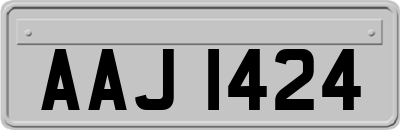 AAJ 1424